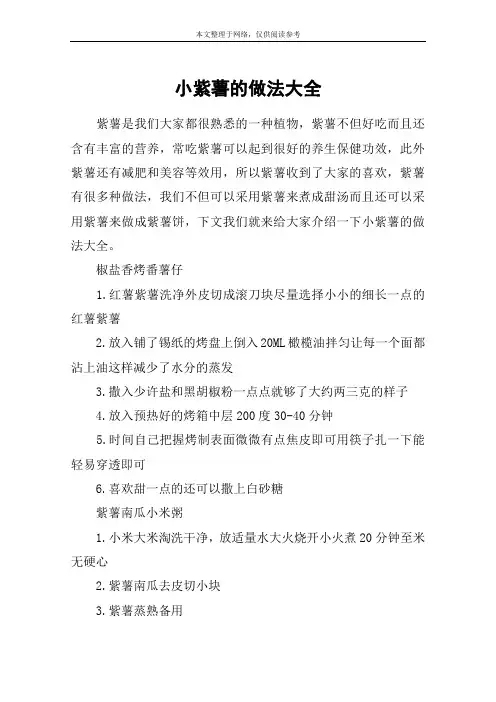 本文整理于网络，仅供阅读参考

小紫薯的做法大全

紫薯是我们大家都很熟悉的一种植物，紫薯不但好吃而且还含有丰富的营养，常吃紫薯可以起到很好的养生保健功效，此外紫薯还有减肥和美容等效用，所以紫薯收到了大家的喜欢，紫薯有很多种做法，我们不但可以采用紫薯来煮成甜汤而且还可以采用紫薯来做成紫薯饼，下文我们就来给大家介绍一下小紫薯的做法大全。

椒盐香烤番薯仔

1.红薯紫薯洗净外皮切成滚刀块尽量选择小小的细长一点的红薯紫薯

2.放入铺了锡纸的烤盘上倒入20ML橄榄油拌匀让每一个面都沾上油这样减少了水分的蒸发

3.撒入少许盐和黑胡椒粉一点点就够了大约两三克的样子

4.放入预热好的烤箱中层200度30-40分钟

5.时间自己把握烤制表面微微有点焦皮即可用筷子扎一下能轻易穿透即可

6.喜欢甜一点的还可以撒上白砂糖

紫薯南瓜小米粥

1.小米大米淘洗干净，放适量水大火烧开小火煮20分钟至米无硬心

2.紫薯南瓜去皮切小块

3.紫薯蒸熟备用